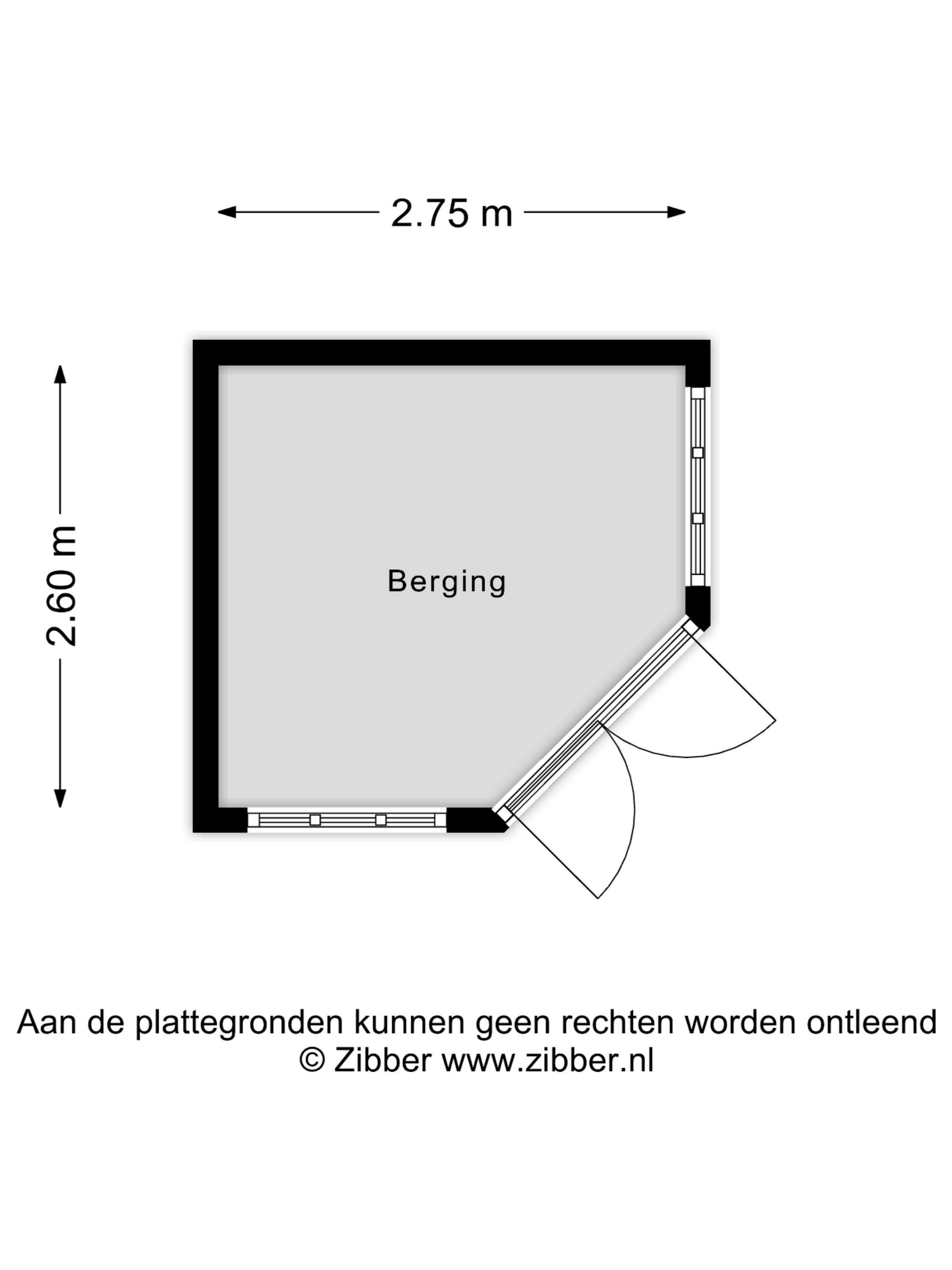 2.75 m

2.60 m

Berging

Aan de plattegronden kunnen geen rechten worden ontleend
© Zibber www.zibber.nl